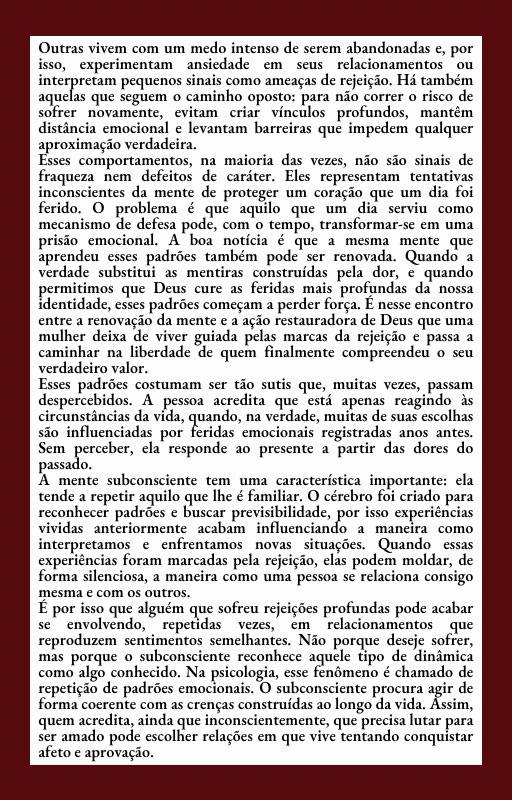 Outras vivem com um medo intenso de serem abandonadas e, por isso, experimentam ansiedade em seus relacionamentos ou interpretam pequenos sinais como ameaças de rejeição. Há também aquelas que seguem o caminho oposto: para não correr o risco de sofrer novamente, evitam criar vínculos profundos, mantêm distância emocional e levantam barreiras que impedem qualquer aproximação verdadeira.

Esses comportamentos, na maioria das vezes, não são sinais de fraqueza nem defeitos de caráter. Eles representam tentativas inconscientes da mente de proteger um coração que um dia foi ferido. O problema é que aquilo que um dia serviu como mecanismo de defesa pode, com o tempo, transformar-se em uma prisão emocional. A boa notícia é que a mesma mente que aprendeu esses padrões também pode ser renovada. Quando a verdade substitui as mentiras construídas pela dor, e quando permitimos que Deus cure as feridas mais profundas da nossa identidade, esses padrões começam a perder força. É nesse encontro entre a renovação da mente e a ação restauradora de Deus que uma mulher deixa de viver guiada pelas marcas da rejeição e passa a caminhar na liberdade de quem finalmente compreendeu o seu verdadeiro valor.

Esses padrões costumam ser tão sutis que, muitas vezes, passam despercebidos. A pessoa acredita que está apenas reagindo às circunstâncias da vida, quando, na verdade, muitas de suas escolhas são influenciadas por feridas emocionais registradas anos antes. Sem perceber, ela responde ao presente a partir das dores do passado.

A mente subconsciente tem uma característica importante: ela tende a repetir aquilo que lhe é familiar. O cérebro foi criado para reconhecer padrões e buscar previsibilidade, por isso experiências vividas anteriormente acabam influenciando a maneira como interpretamos e enfrentamos novas situações. Quando essas experiências foram marcadas pela rejeição, elas podem moldar, de forma silenciosa, a maneira como uma pessoa se relaciona consigo mesma e com os outros.

É por isso que alguém que sofreu rejeições profundas pode acabar se envolvendo, repetidas vezes, em relacionamentos que reproduzem sentimentos semelhantes. Não porque deseje sofrer, mas porque o subconsciente reconhece aquele tipo de dinâmica como algo conhecido. Na psicologia, esse fenômeno é chamado de repetição de padrões emocionais. O subconsciente procura agir de forma coerente com as crenças construídas ao longo da vida. Assim, quem acredita, ainda que inconscientemente, que precisa lutar para ser amado pode escolher relações em que vive tentando conquistar afeto e aprovação.